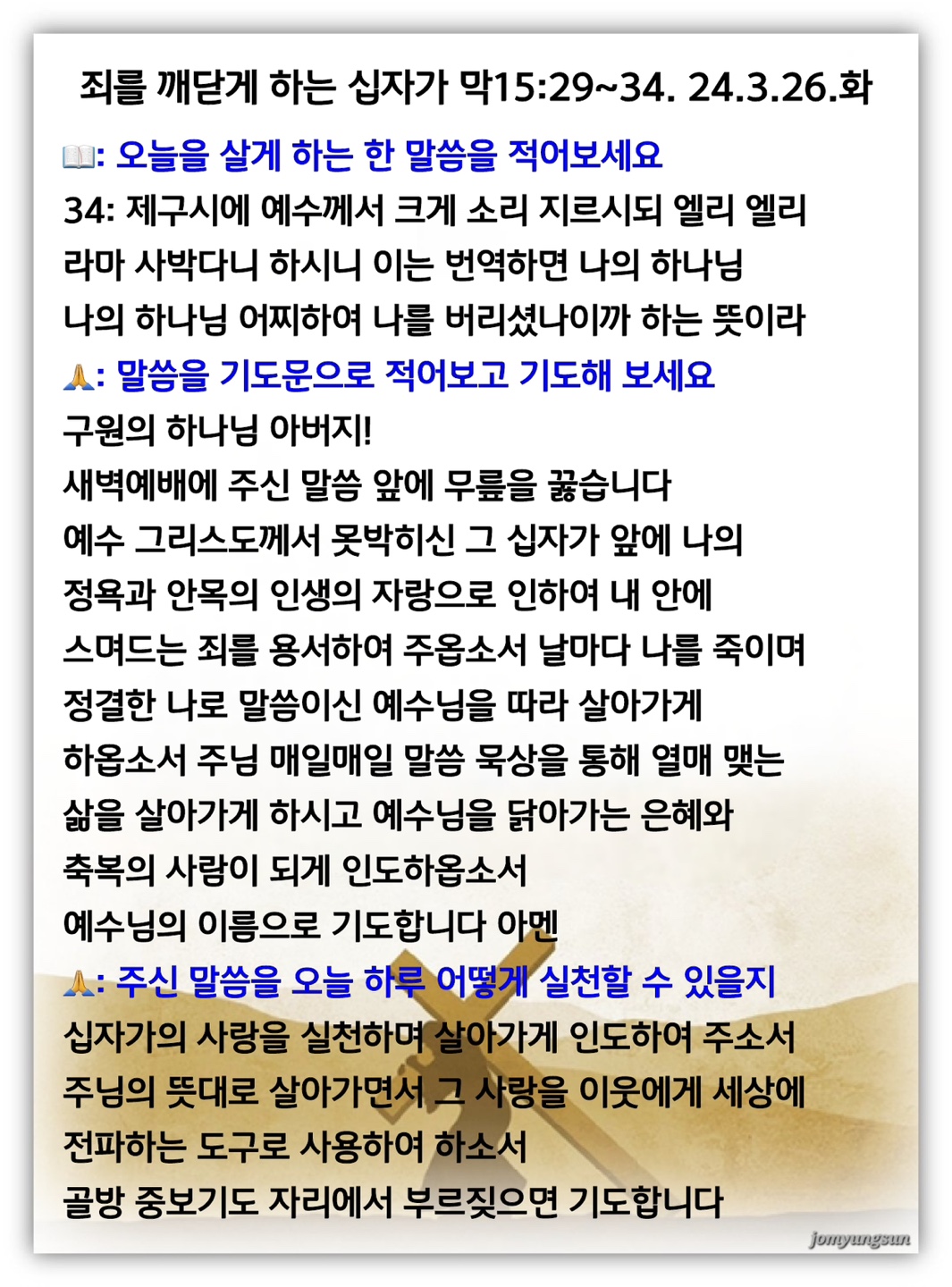 죄를 깨닫게 하는 십자가 막15:29~34. 24.3.26.화

📖: 오늘을 살게 하는 한 말씀을 적어보세요
34: 제구시에 예수께서 크게 소리 지르시되 엘리 엘리 라마 사박다니 하시니 이는 번역하면 나의 하나님 나의 하나님 어찌하여 나를 버리셨나이까 하는 뜻이라
🙏: 말씀을 기도문으로 적어보고 기도해 보세요
구원의 하나님 아버지!
새벽예배에 주신 말씀 앞에 무릎을 꿇습니다
예수 그리스도께서 못박히신 그 십자가 앞에 나의 정욕과 안목의 인생의 자랑으로 인하여 내 안에 스며드는 죄를 용서하여 주옵소서 날마다 나를 죽이며 정결한 나로 말씀이신 예수님을 따라 살아가게 하옵소서 주님 매일매일 말씀 묵상을 통해 열매 맺는 삶을 살아가게 하시고 예수님을 닮아가는 은혜와 축복의 사람이 되게 인도하옵소서
예수님의 이름으로 기도합니다 아멘
🙏: 주신 말씀을 오늘 하루 어떻게 실천할 수 있을지
십자가의 사랑을 실천하며 살아가게 인도하여 주소서
주님의 뜻대로 살아가면서 그 사랑을 이웃에게 세상에 전파하는 도구로 사용하여 하소서
골방 중보기도 자리에서 부르짖으면 기도합니다

jomyungsun